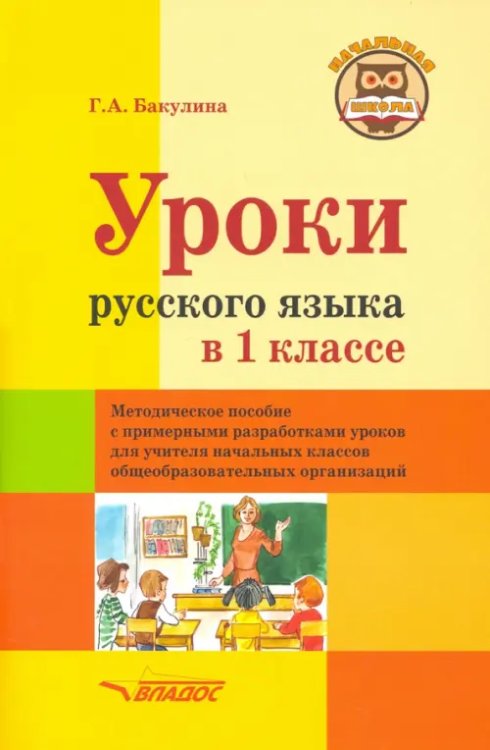 НАЧАЛЬНАЯ ШКОЛА

Г.А. Бакулина

Уроки русского языка в 1 классе

Методическое пособие с примерными разработками уроков для учителя начальных классов общеобразовательных организаций

ВЛАДОС